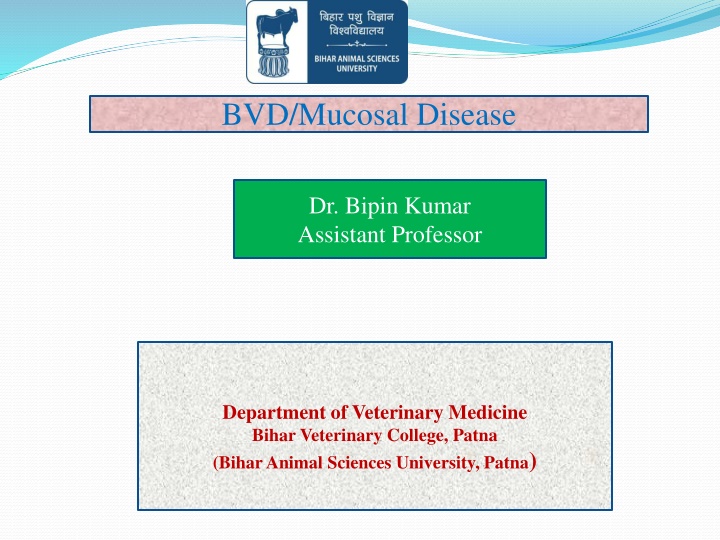 बिहार पशु विज्ञान विश्वविद्यालय
BIHAR ANIMAL SCIENCES UNIVERSITY

BVD/Mucosal Disease

Dr. Bipin Kumar
Assistant Professor

Department of Veterinary Medicine
Bihar Veterinary College, Patna
(Bihar Animal Sciences University, Patna)